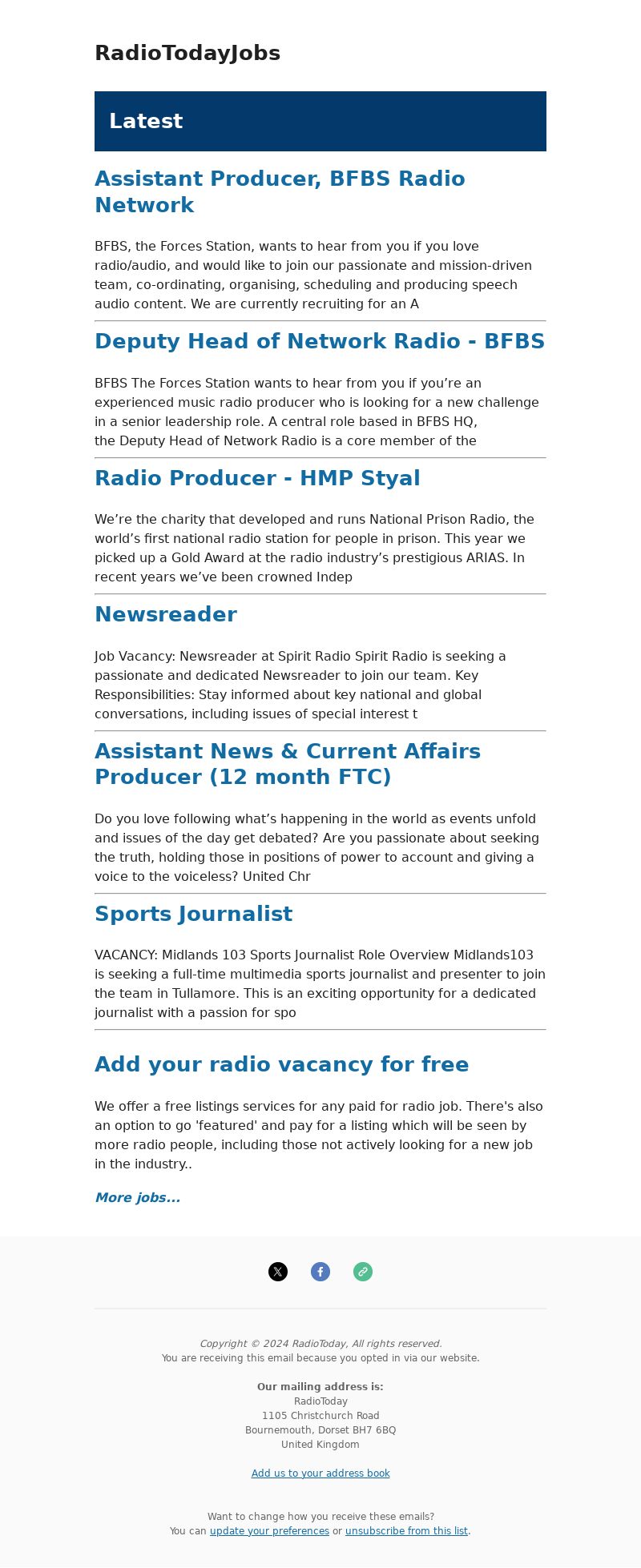 RadioTodayJobs

Latest

Assistant Producer, BFBS Radio Network

BFBS, the Forces Station, wants to hear from you if you love radio/audio, and would like to join our passionate and mission-driven team, co-ordinating, organising, scheduling and producing speech audio content. We are currently recruiting for an A

Deputy Head of Network Radio - BFBS

BFBS The Forces Station wants to hear from you if you're an experienced music radio producer who is looking for a new challenge in a senior leadership role. A central role based in BFBS HQ, the Deputy Head of Network Radio is a core member of the

Radio Producer - HMP Styal

We're the charity that developed and runs National Prison Radio, the world's first national radio station for people in prison. This year we picked up a Gold Award at the radio industry's prestigious ARIAS. In recent years we've been crowned Indep

Newsreader

Job Vacancy: Newsreader at Spirit Radio Spirit Radio is seeking a passionate and dedicated Newsreader to join our team. Key Responsibilities: Stay informed about key national and global conversations, including issues of special interest t

Assistant News & Current Affairs Producer (12 month FTC)

Do you love following what's happening in the world as events unfold and issues of the day get debated? Are you passionate about seeking the truth, holding those in positions of power to account and giving a voice to the voiceless? United Chr

Sports Journalist

VACANCY: Midlands 103 Sports Journalist Role Overview Midlands103 is seeking a full-time multimedia sports journalist and presenter to join the team in Tullamore. This is an exciting opportunity for a dedicated journalist with a passion for spo

Add your radio vacancy for free

We offer a free listings services for any paid for radio job. There's also an option to go 'featured' and pay for a listing which will be seen by more radio people, including those not actively looking for a new job in the industry..

More jobs...

Copyright © 2024 RadioToday, All rights reserved.
You are receiving this email because you opted in via our website.

Our mailing address is:
RadioToday
1105 Christchurch Road
Bournemouth, Dorset BH7 6BQ
United Kingdom

Add us to your address book

Want to change how you receive these emails?
You can update your preferences or unsubscribe from this list.